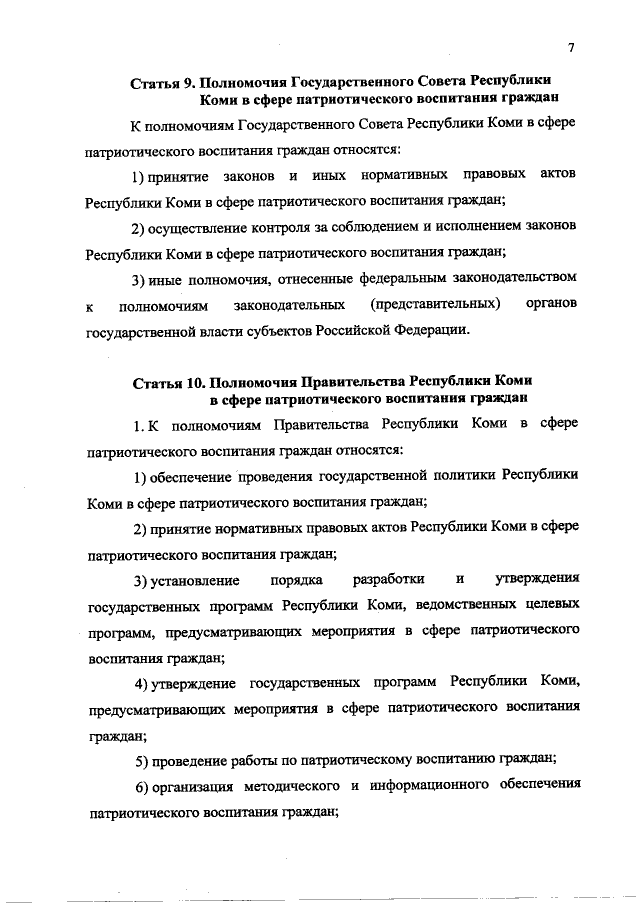 7

Статья 9. Полномочия Государственного Совета Республики Коми в сфере патриотического воспитания граждан

К полномочиям Государственного Совета Республики Коми в сфере патриотического воспитания граждан относятся:

1) принятие законов и иных нормативных правовых актов Республики Коми в сфере патриотического воспитания граждан;

2) осуществление контроля за соблюдением и исполнением законов Республики Коми в сфере патриотического воспитания граждан;

3) иные полномочия, отнесенные федеральным законодательством к полномочиям законодательных (представительных) органов государственной власти субъектов Российской Федерации.

Статья 10. Полномочия Правительства Республики Коми в сфере патриотического воспитания граждан

1. К полномочиям Правительства Республики Коми в сфере патриотического воспитания граждан относятся:

1) обеспечение проведения государственной политики Республики Коми в сфере патриотического воспитания граждан;

2) принятие нормативных правовых актов Республики Коми в сфере патриотического воспитания граждан;

3) установление порядка разработки и утверждения государственных программ Республики Коми, ведомственных целевых программ, предусматривающих мероприятия в сфере патриотического воспитания граждан;

4) утверждение государственных программ Республики Коми, предусматривающих мероприятия в сфере патриотического воспитания граждан;

5) проведение работы по патриотическому воспитанию граждан;

6) организация методического и информационного обеспечения патриотического воспитания граждан;